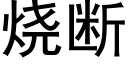 烧断